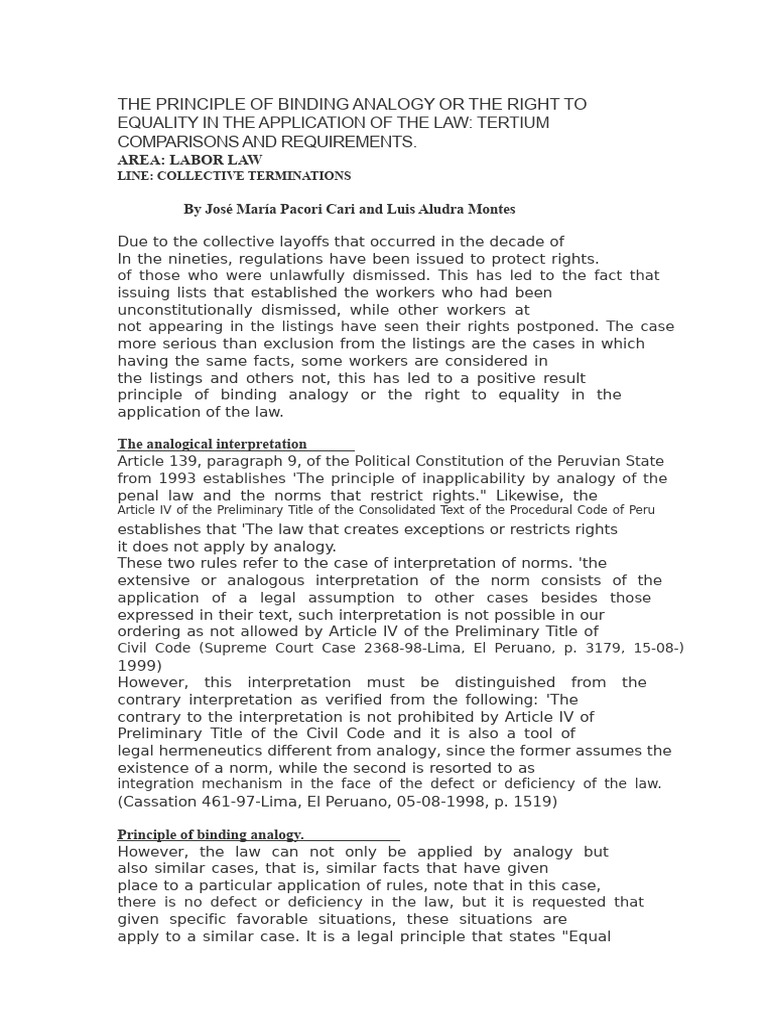 THE PRINCIPLE OF BINDING ANALOGY OR THE RIGHT TO EQUALITY IN THE APPLICATION OF THE LAW: TERTIUM COMPARISONS AND REQUIREMENTS.
AREA: LABOR LAW
LINE: COLLECTIVE TERMINATIONS

By José María Pacori Cari and Luis Aludra Montes

Due to the collective layoffs that occurred in the decade of
In the nineties, regulations have been issued to protect rights.
of those who were unlawfully dismissed. This has led to the fact that issuing lists that established the workers who had been unconstitutionally dismissed, while other workers at not appearing in the listings have seen their rights postponed. The case more serious than exclusion from the listings are the cases in which having the same facts, some workers are considered in the listings and others not, this has led to a positive result principle of binding analogy or the right to equality in the application of the law.

The analogical interpretation
Article 139, paragraph 9, of the Political Constitution of the Peruvian State from 1993 establishes 'The principle of inapplicability by analogy of the penal law and the norms that restrict rights." Likewise, the Article IV of the Preliminary Title of the Consolidated Text of the Procedural Code of Peru establishes that 'The law that creates exceptions or restricts rights it does not apply by analogy.
These two rules refer to the case of interpretation of norms. 'the extensive or analogous interpretation of the norm consists of the application of a legal assumption to other cases besides those expressed in their text, such interpretation is not possible in our ordering as not allowed by Article IV of the Preliminary Title of Civil Code (Supreme Court Case 2368-98-Lima, El Peruano, p. 3179, 15-08-) 1999)
However, this interpretation must be distinguished from the contrary interpretation as verified from the following: 'The contrary to the interpretation is not prohibited by Article IV of Preliminary Title of the Civil Code and it is also a tool of legal hermeneutics different from analogy, since the former assumes the existence of a norm, while the second is resorted to as integration mechanism in the face of the defect or deficiency of the law. (Cassation 461-97-Lima, El Peruano, 05-08-1998, p. 1519)

Principle of binding analogy.
However, the law can not only be applied by analogy but also similar cases, that is, similar facts that have given place to a particular application of rules, note that in this case, there is no defect or deficiency in the law, but it is requested that given specific favorable situations, these situations are apply to a similar case. It is a legal principle that states "Equal